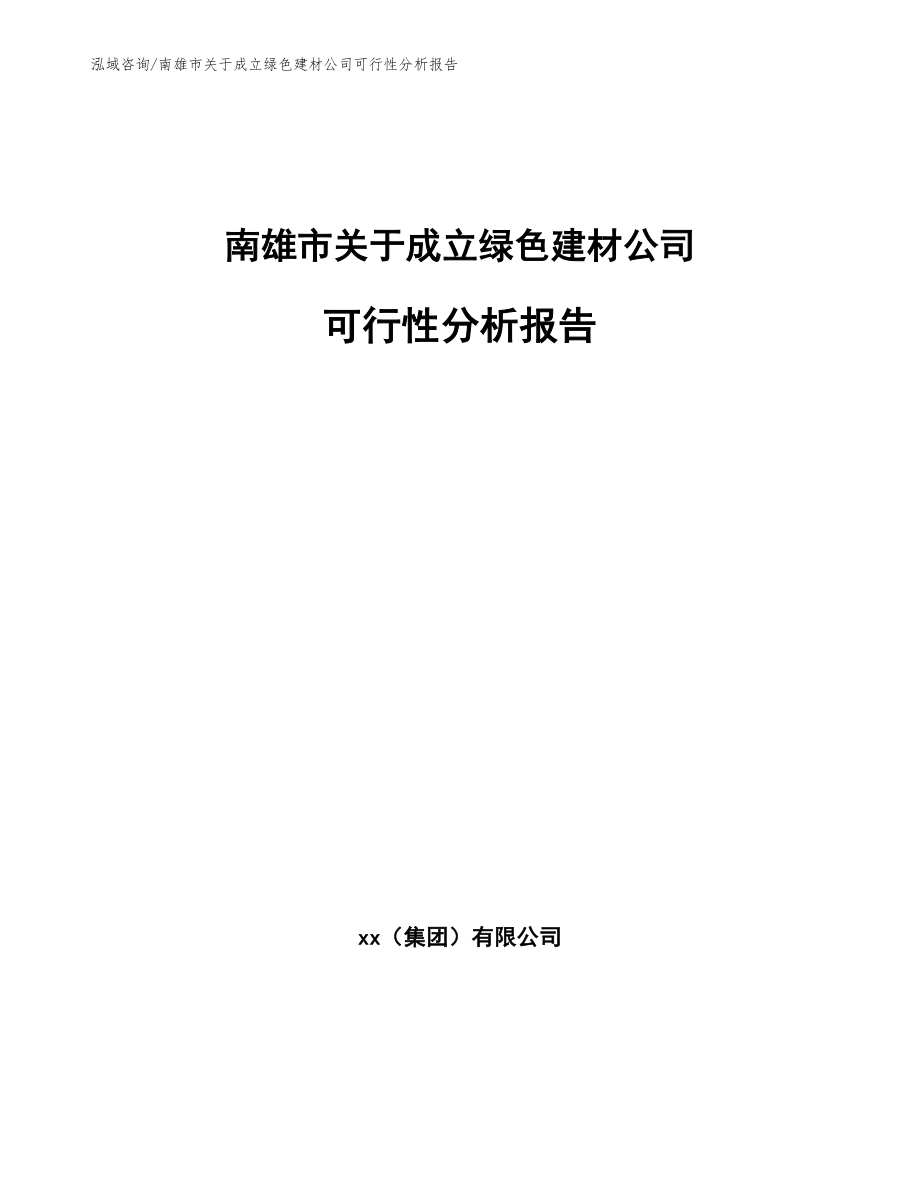 泓域咨询/南雄市关于成立绿色建材公司可行性分析报告

南雄市关于成立绿色建材公司

可行性分析报告

xx（集团）有限公司